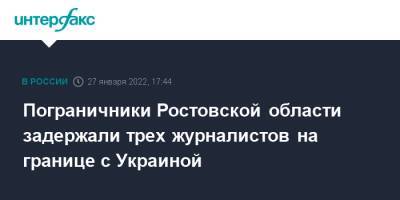 интерфакс

В РОССИИ 27 января 2022, 17:44

Пограничники Ростовской области задержали трех журналистов на границе с Украиной